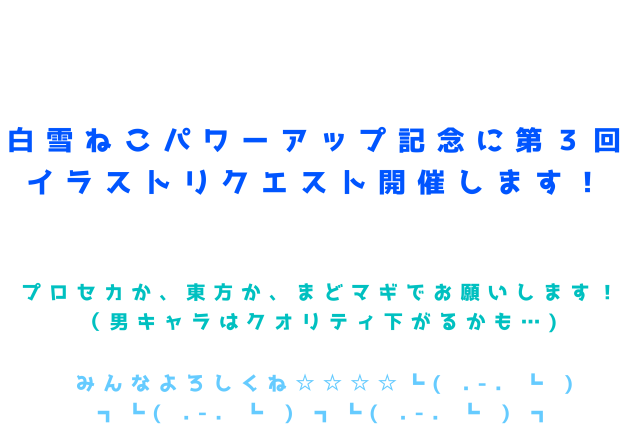 白雪ねこパワーアップ記念に第３回
イラストリクエスト開催します！

プロセカか、東方か、まどマギでお願いします！
（男キャラはクオリティ下がるかも…）

みんなよろしくね☆☆☆☆┗(　.-.　┗　)
┓┗(　.-.　┗　)┓┗(　.-.　┗　)┓